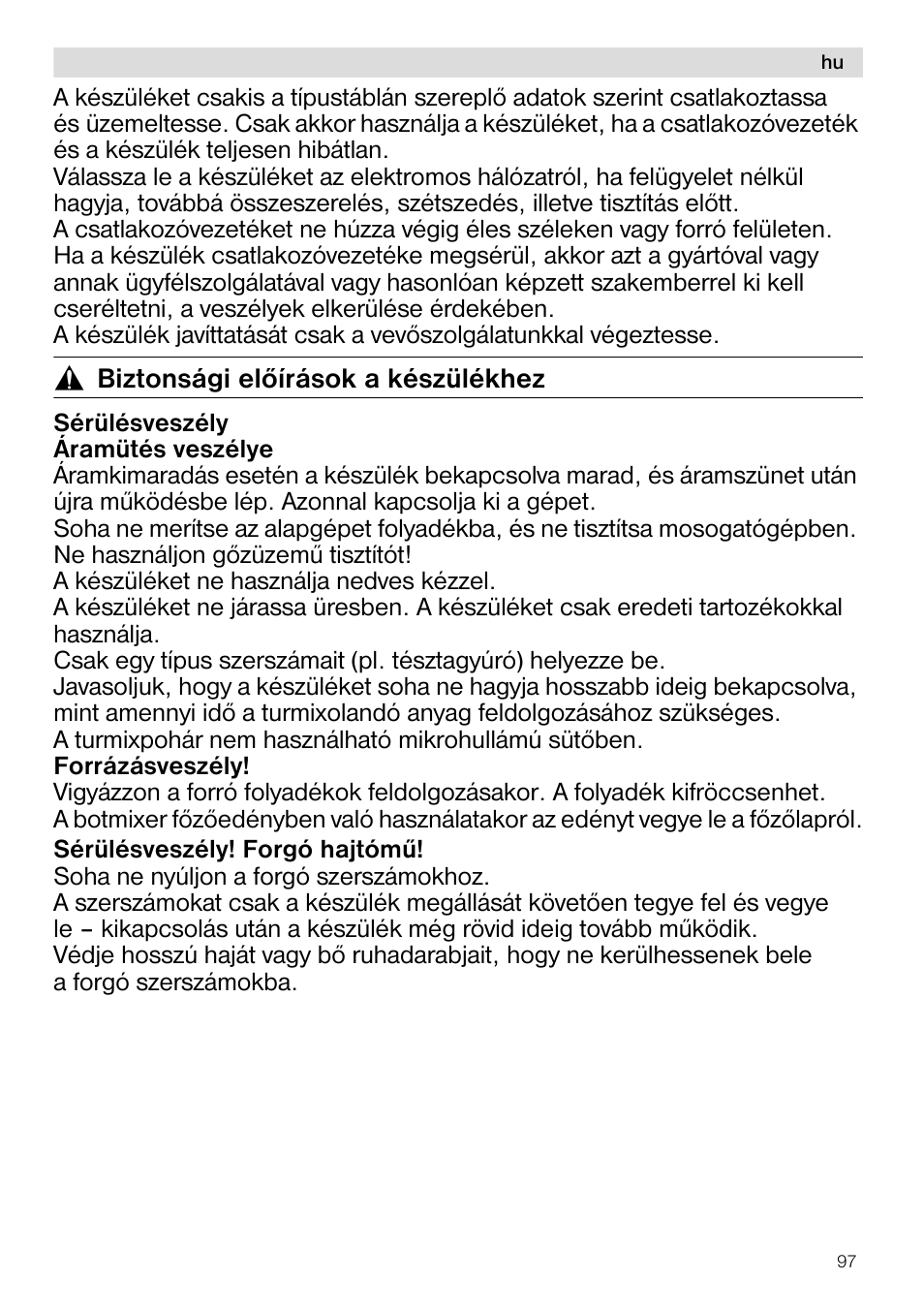 hu

A készüléket csakis a típustáblán szereplő adatok szerint csatlakoztassa és üzemeltesse. Csak akkor használja a készüléket, ha a csatlakozóvezeték és a készülék teljesen hibátlan.
Válassza le a készüléket az elektromos hálózatról, ha felügyelet nélkül hagyja, továbbá összeszerelés, szétszedés, illetve tisztítás előtt.
A csatlakozóvezetéket ne húzza végig éles széleken vagy forró felületen.
Ha a készülék csatlakozóvezetéke megsérül, akkor azt a gyártóval vagy annak ügyfélszolgálatával vagy hasonlóan képzett szakemberrel ki kell cseréltetni, a veszélyek elkerülése érdekében.
A készülék javíttatását csak a vevőszolgálatunkkal végeztesse.

Biztonsági előírások a készülékhez

Sérülésveszély
Áramütés veszélye
Áramkimaradás esetén a készülék bekapcsolva marad, és áramszünet után újra működésbe lép. Azonnal kapcsolja ki a gépet.
Soha ne merítse az alapgépet folyadékba, és ne tisztítsa mosogatógépben.
Ne használjon gőzüzemű tisztítót!
A készüléket ne használja nedves kézzel.
A készüléket ne járassa üresben. A készüléket csak eredeti tartozékokkal használja.
Csak egy típus szerszámait (pl. tésztagyúró) helyezze be.
Javasoljuk, hogy a készüléket soha ne hagyja hosszabb ideig bekapcsolva, mint amennyi idő a turmixolandó anyag feldolgozásához szükséges.
A turmixpohár nem használható mikrohullámú sütőben.
Forrázásveszély!
Vigyázzon a forró folyadékok feldolgozásakor. A folyadék kifröccsenhet.
A botmixer főzőedényben való használatakor az edényt vegye le a főzőlapról.
Sérülésveszély! Forgó hajtómű!
Soha ne nyúljon a forgó szerszámokhoz.
A szerszámokat csak a készülék megállását követően tegye fel és vegye le – kikapcsolás után a készülék még rövid ideig tovább működik.
Védje hosszú haját vagy bő ruhadarabjait, hogy ne kerülhessenek bele a forgó szerszámokba.

97